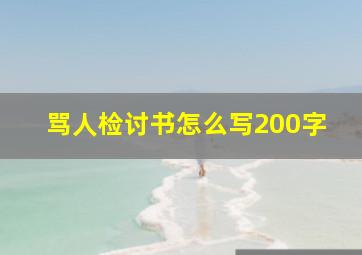 骂人检讨书怎么写200字